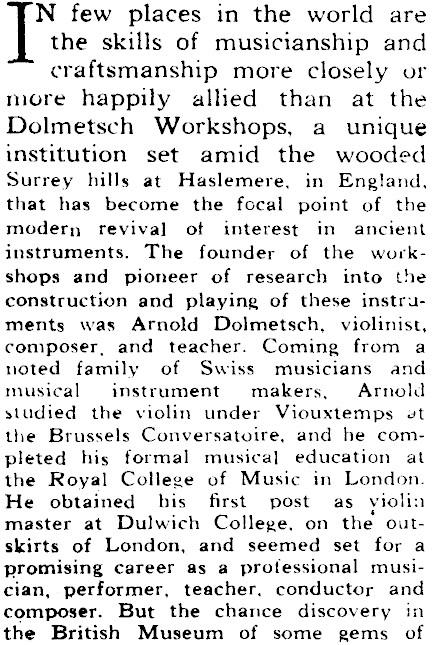 IN few places in the world are the skills of musicianship and craftsmanship more closely or more happily allied than at the Dolmetsch Workshops, a unique institution set amid the wooded Surrey hills at Haslemere, in England, that has become the focal point of the modern revival of interest in ancient instruments. The founder of the workshops and pioneer of research into the construction and playing of these instruments was Arnold Dolmetsch, violinist, composer, and teacher. Coming from a noted family of Swiss musicians and musical instrument makers, Arnold studied the violin under Viouxtemps at the Brussels Conversatoire, and he completed his formal musical education at the Royal College of Music in London. He obtained his first post as violin master at Dulwich College, on the outskirts of London, and seemed set for a promising career as a professional musician, performer, teacher, conductor and composer. But the chance discovery in the British Museum of some gems of